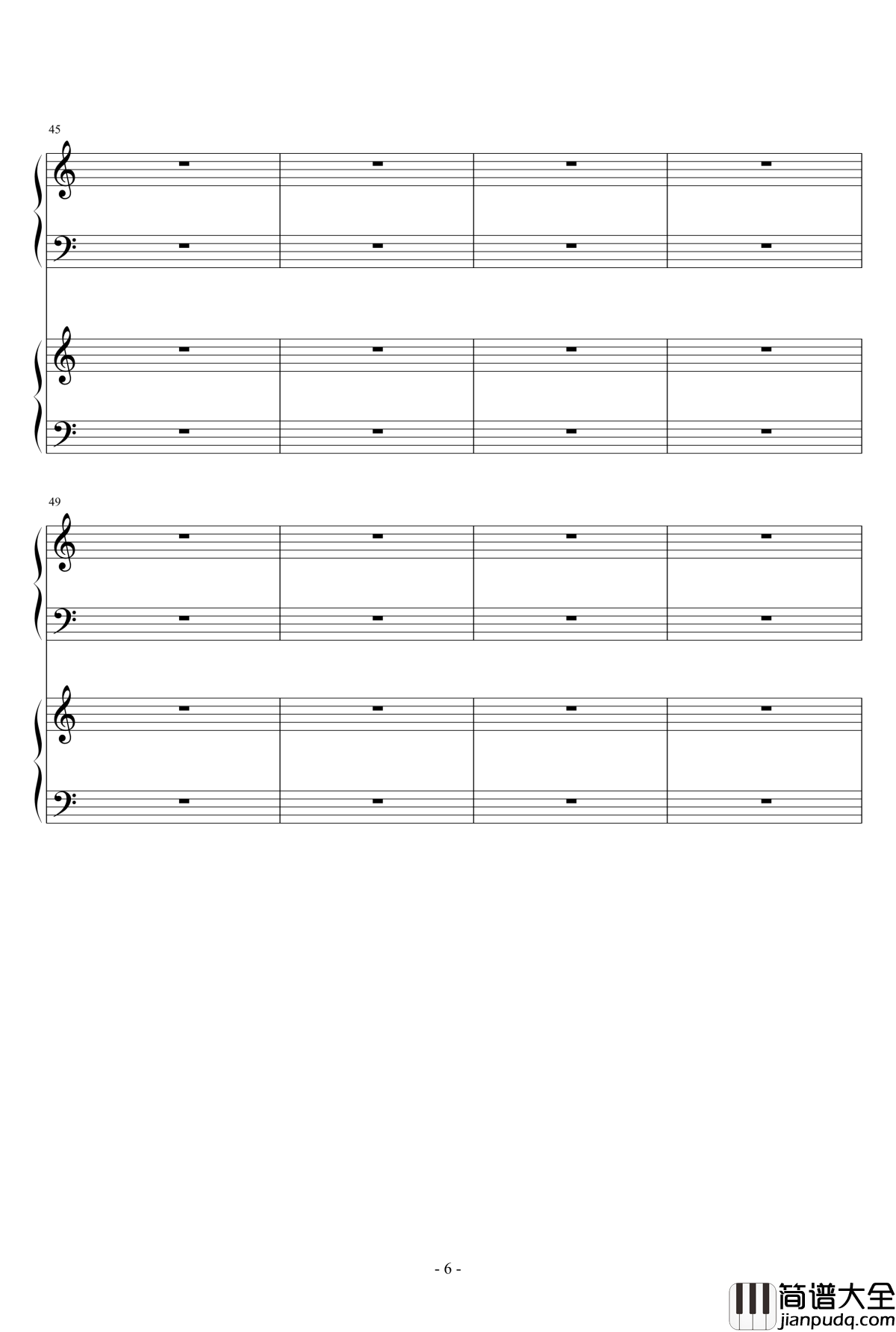 45

49

- 6 -

简谱大全
jianpudq.com